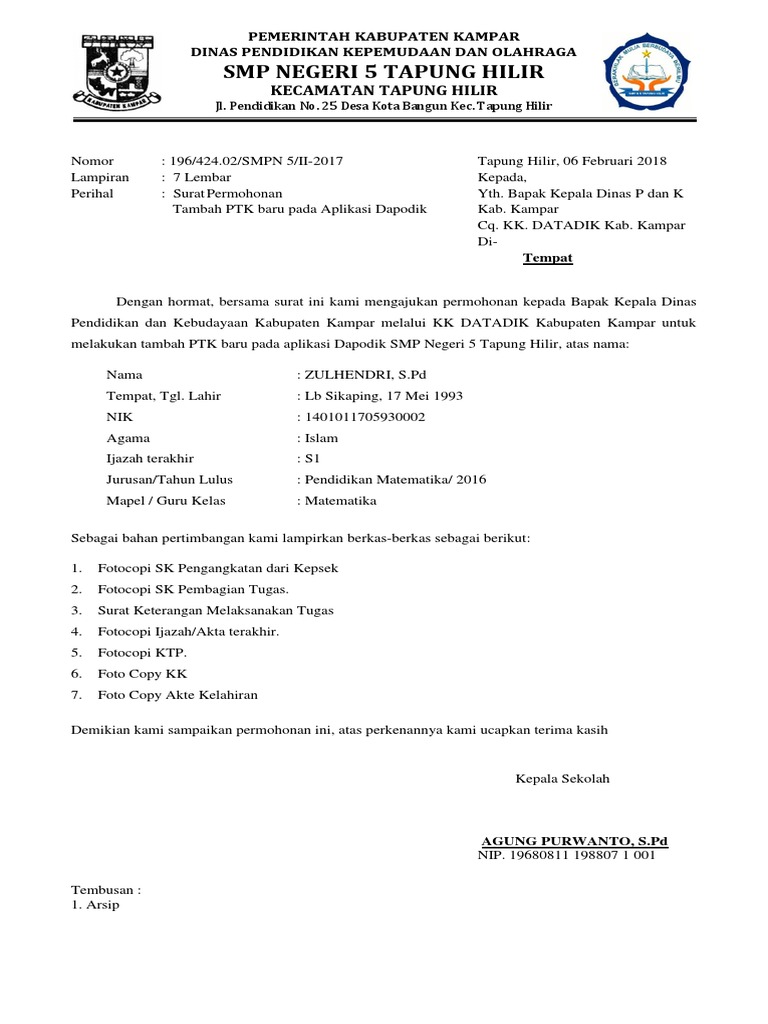 KABUPATEN KAMPAR

PEMERINTAH KABUPATEN KAMPAR
DINAS PENDIDIKAN KEPEMUDAAN DAN OLAHRAGA
SMP NEGERI 5 TAPUNG HILIR
KECAMATAN TAPUNG HILIR
Jl. Pendidikan No.25 Desa Kota Bangun Kec.Tapung Hilir

Nomor : 196/424.02/SMPN 5/II-2017
Lampiran : 7 Lembar
Perihal : Surat Permohonan
Tambah PTK baru pada Aplikasi Dapodik

Tapung Hilir, 06 Februari 2018
Kepada,
Yth. Bapak Kepala Dinas P dan K Kab. Kampar
Cq. KK. DATADIK Kab. Kampar
Di-
Tempat

Dengan hormat, bersama surat ini kami mengajukan permohonan kepada Bapak Kepala Dinas Pendidikan dan Kebudayaan Kabupaten Kampar melalui KK DATADIK Kabupaten Kampar untuk melakukan tambah PTK baru pada aplikasi Dapodik SMP Negeri 5 Tapung Hilir, atas nama:

Nama : ZULHENDRI, S.Pd
Tempat, Tgl. Lahir : Lb Sikaping, 17 Mei 1993
NIK : 1401011705930002
Agama : Islam
Ijazah terakhir : S1
Jurusan/Tahun Lulus : Pendidikan Matematika/ 2016
Mapel / Guru Kelas : Matematika

Sebagai bahan pertimbangan kami lampirkan berkas-berkas sebagai berikut:

1. Fotocopi SK Pengangkatan dari Kepsek
2. Fotocopi SK Pembagian Tugas.
3. Surat Keterangan Melaksanakan Tugas
4. Fotocopi Ijazah/Akta terakhir.
5. Fotocopi KTP.
6. Foto Copy KK
7. Foto Copy Akte Kelahiran

Demikian kami sampaikan permohonan ini, atas perkenannya kami ucapkan terima kasih

Kepala Sekolah

AGUNG PURWANTO, S.Pd
NIP. 19680811 198807 1 001

Tembusan :
1. Arsip